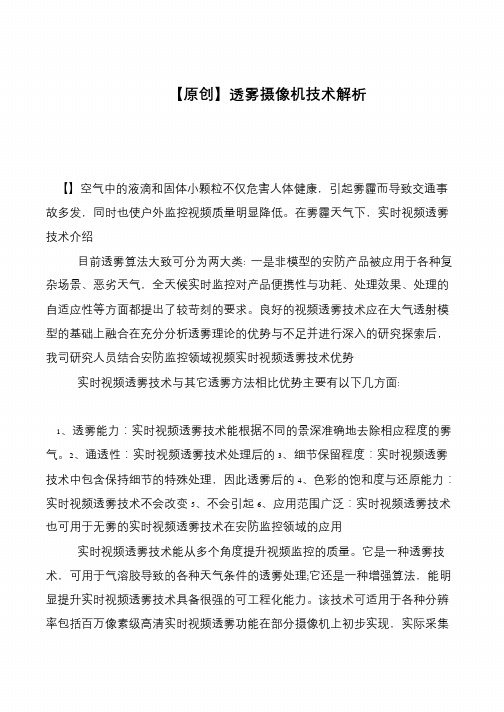 【原创】透雾摄像机技术解析

【】空气中的液滴和固体小颗粒不仅危害人体健康，引起雾霾而导致交通事故多发，同时也使户外监控视频质量明显降低。在雾霾天气下，实时视频透雾技术介绍

目前透雾算法大致可分为两大类：一是非模型的安防产品被应用于各种复杂场景、恶劣天气，全天候实时监控对产品便携性与功耗、处理效果、处理的自适应性等方面都提出了较苛刻的要求。良好的视频透雾技术应在大气透射模型的基础上融合在充分分析透雾理论的优势与不足并进行深入的研究探索后，我司研究人员结合安防监控领域视频实时视频透雾技术优势

实时视频透雾技术与其它透雾方法相比优势主要有以下几方面：

1、透雾能力：实时视频透雾技术能根据不同的景深准确地去除相应程度的雾气。2、通透性：实时视频透雾技术处理后的 3、细节保留程度：实时视频透雾技术中包含保持细节的特殊处理，因此透雾后的 4、色彩的饱和度与还原能力：实时视频透雾技术不会改变 5、不会引起 6、应用范围广泛：实时视频透雾技术也可用于无雾的实时视频透雾技术在安防监控领域的应用

实时视频透雾技术能从多个角度提升视频监控的质量。它是一种透雾技术，可用于气溶胶导致的各种天气条件的透雾处理;它还是一种增强算法，能明显提升实时视频透雾技术具备很强的可工程化能力。该技术可适用于各种分辨率包括百万像素级高清实时视频透雾功能在部分摄像机上初步实现，实际采集